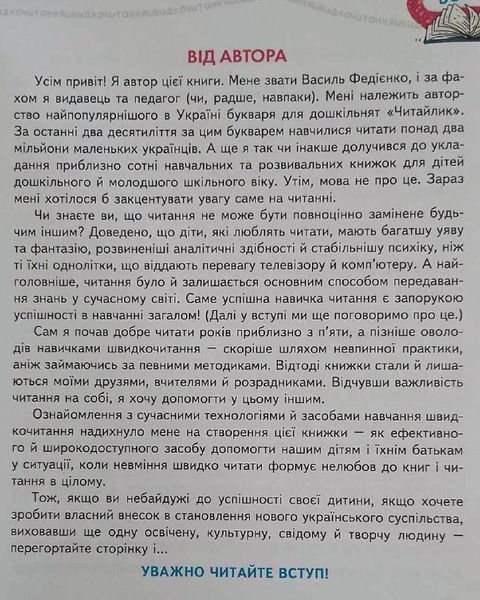 ВІД АВТОРА

Усім привіт! Я автор цієї книги. Мене звати Василь Федієнко, і за фахом я видавець та педагог (чи, радше, навпаки). Мені належить авторство найпопулярнішого в Україні букваря для дошкільнят «Читайлик». За останні два десятиліття за цим букварем навчилися читати понад два мільйони маленьких українців. А ще я так чи інакше долучився до укладання приблизно сотні навчальних та розвивальних книжок для дітей дошкільного й молодшого шкільного віку. Утім, мова не про це. Зараз мені хотілося б закцентувати увагу саме на читанні.

Чи знаєте ви, що читання не може бути повноцінно замінене будь-чим іншим? Доведено, що діти, які люблять читати, мають багатшу уяву та фантазію, розвиненіші аналітичні здібності й стабільнішу психіку, ніж ті їхні однолітки, що віддають перевагу телевізору й комп'ютеру. А найголовніше, читання було й залишається основним способом передавання знань у сучасному світі. Саме успішна навичка читання є запорукою успішності в навчанні загалом! (Далі у вступі ми ще поговоримо про це.)

Сам я почав добре читати років приблизно з п'яти, а пізніше оволодів навичками швидкочитання — скоріше шляхом невпинної практики, аніж займаючись за певними методиками. Відтоді книжки стали й лишаються моїми друзями, вчителями й розрадниками. Відчувши важливість читання на собі, я хочу допомогти у цьому іншим.

Ознайомлення з сучасними технологіями й засобами навчання швидкочитання надихнуло мене на створення цієї книжки — як ефективного й широкодоступного засобу допомогти нашим дітям і їхнім батькам у ситуації, коли невміння швидко читати формує нелюбов до книг і читання в цілому.

Тож, якщо ви небайдужі до успішності своєї дитини, якщо хочете зробити власний внесок в становлення нового українського суспільства, виховавши ще одну освічену, культурну, свідому й творчу людину — перегортайте сторінку і...

УВАЖНО ЧИТАЙТЕ ВСТУП!